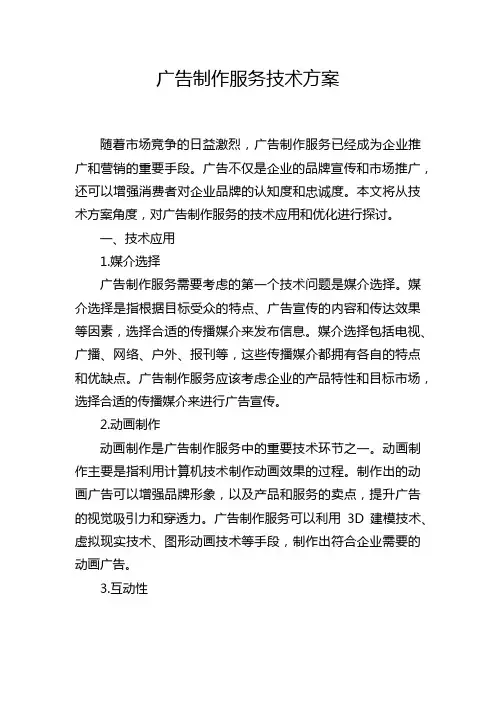 广告制作服务技术方案

随着市场竞争的日益激烈，广告制作服务已经成为企业推广和营销的重要手段。广告不仅是企业的品牌宣传和市场推广，还可以增强消费者对企业品牌的认知度和忠诚度。本文将从技术方案角度，对广告制作服务的技术应用和优化进行探讨。

一、技术应用

1.媒介选择

广告制作服务需要考虑的第一个技术问题是媒介选择。媒介选择是指根据目标受众的特点、广告宣传的内容和传达效果等因素，选择合适的传播媒介来发布信息。媒介选择包括电视、广播、网络、户外、报刊等，这些传播媒介都拥有各自的特点和优缺点。广告制作服务应该考虑企业的产品特性和目标市场，选择合适的传播媒介来进行广告宣传。

2.动画制作

动画制作是广告制作服务中的重要技术环节之一。动画制作主要是指利用计算机技术制作动画效果的过程。制作出的动画广告可以增强品牌形象，以及产品和服务的卖点，提升广告的视觉吸引力和穿透力。广告制作服务可以利用 3D 建模技术、虚拟现实技术、图形动画技术等手段，制作出符合企业需要的动画广告。

3.互动性